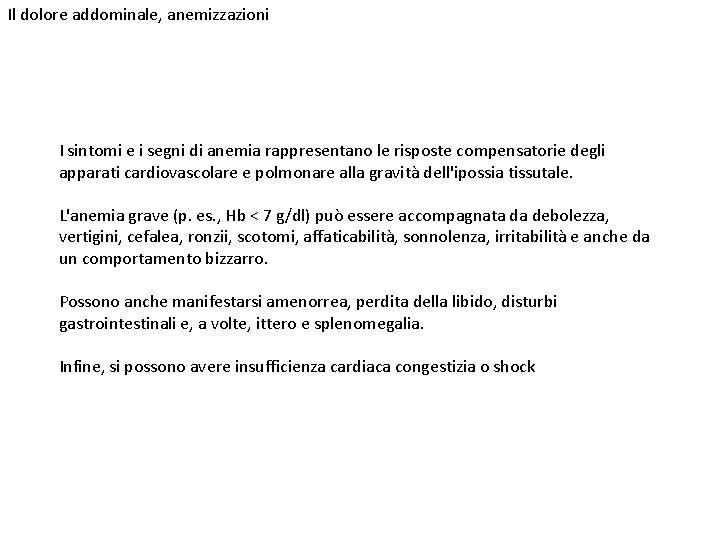 Il dolore addominale, anemizzazioni

I sintomi e i segni di anemia rappresentano le risposte compensatorie degli apparati cardiovascolare e polmonare alla gravità dell'ipossia tissutale.

L'anemia grave (p. es., Hb < 7 g/dl) può essere accompagnata da debolezza, vertigini, cefalea, ronzii, scotomi, affaticabilità, sonnolenza, irritabilità e anche da un comportamento bizzarro.

Possono anche manifestarsi amenorrea, perdita della libido, disturbi gastrointestinali e, a volte, ittero e splenomegalia.

Infine, si possono avere insufficienza cardiaca congestizia o shock